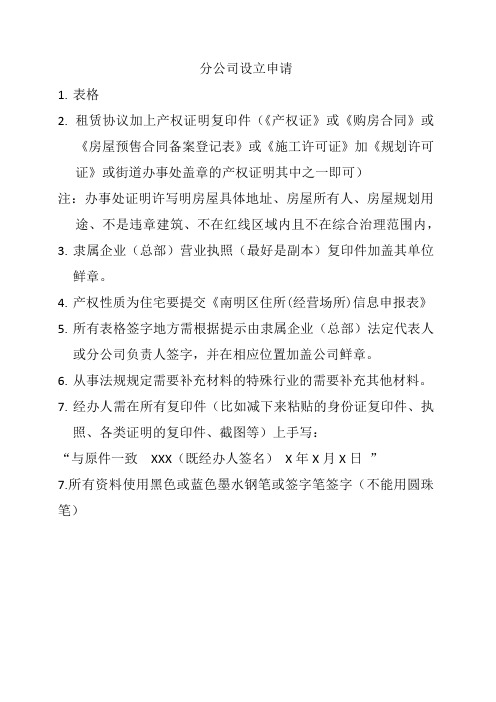 分公司设立申请

1. 表格

2. 租赁协议加上产权证明复印件（《产权证》或《购房合同》或《房屋预售合同备案登记表》或《施工许可证》加《规划许可证》或街道办事处盖章的产权证明其中之一即可）

注：办事处证明许写明房屋具体地址、房屋所有人、房屋规划用途、不是违章建筑、不在红线区域内且不在综合治理范围内，

3. 隶属企业（总部）营业执照（最好是副本）复印件加盖其单位鲜章。

4. 产权性质为住宅要提交《南明区住所(经营场所)信息申报表》

5. 所有表格签字地方需根据提示由隶属企业（总部）法定代表人或分公司负责人签字，并在相应位置加盖公司鲜章。

6. 从事法规规定需要补充材料的特殊行业的需要补充其他材料。

7. 经办人需在所有复印件（比如减下来粘贴的身份证复印件、执照、各类证明的复印件、截图等）上手写：

“与原件一致 XXX（既经办人签名） X 年 X 月 X 日 ”

7.所有资料使用黑色或蓝色墨水钢笔或签字笔签字（不能用圆珠笔）